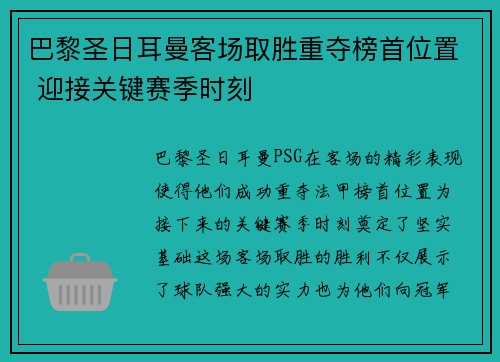 巴黎圣日耳曼客场取胜重夺榜首位置 迎接关键赛季时刻

巴黎圣日耳曼PSG在客场的精彩表现使得他们成功重夺法甲榜首位置为接下来的关键赛季时刻奠定了坚实基础这场客场取胜的胜利不仅展示了球队强大的实力也为他们向冠军